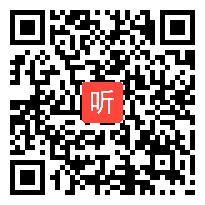 听